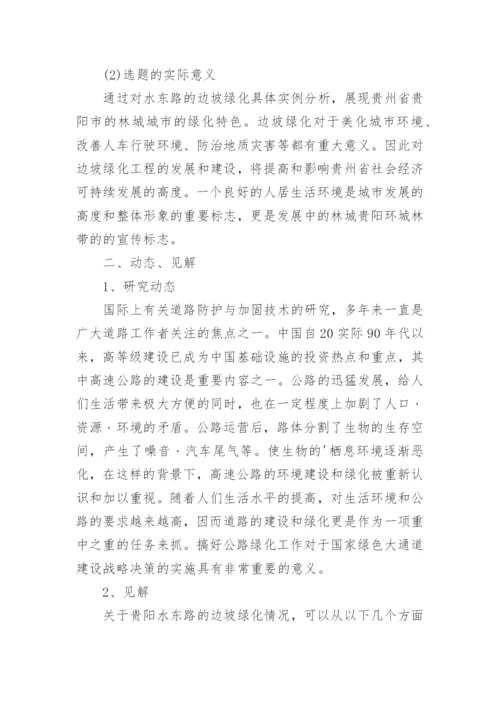 (2)选题的实际意义

通过对水东路的边坡绿化具体实例分析，展现贵州省贵阳市的林城城市的绿化特色。边坡绿化对于美化城市环境、改善人车行驶环境、防治地质灾害等都有重大意义。因此对边坡绿化工程的发展和建设，将提高和影响贵州省社会经济可持续发展的高度。一个良好的人居生活环境是城市发展的高度和整体形象的重要标志，更是发展中的林城贵阳环城林带的的宣传标志。

二、动态、见解

1、研究动态

国际上有关道路防护与加固技术的研究，多年来一直是广大道路工作者关注的焦点之一。中国自20实际90年代以来，高等级建设已成为中国基础设施的投资热点和重点，其中高速公路的建设是重要内容之一。公路的迅猛发展，给人们生活带来极大方便的同时，也在一定程度上加剧了人口、资源、环境的矛盾。公路运营后，路体分割了生物的生存空间，产生了噪音、汽车尾气等。使生物的'栖息环境逐渐恶化，在这样的背景下，高速公路的环境建设和绿化被重新认识和加以重视。随着人们生活水平的提高，对生活环境和公路的要求越来越高，因而道路的建设和绿化更是作为一项重中之重的任务来抓。搞好公路绿化工作对于国家绿色大通道建设战略决策的实施具有非常重要的意义。

2、见解

关于贵阳水东路的边坡绿化情况，可以从以下几个方面